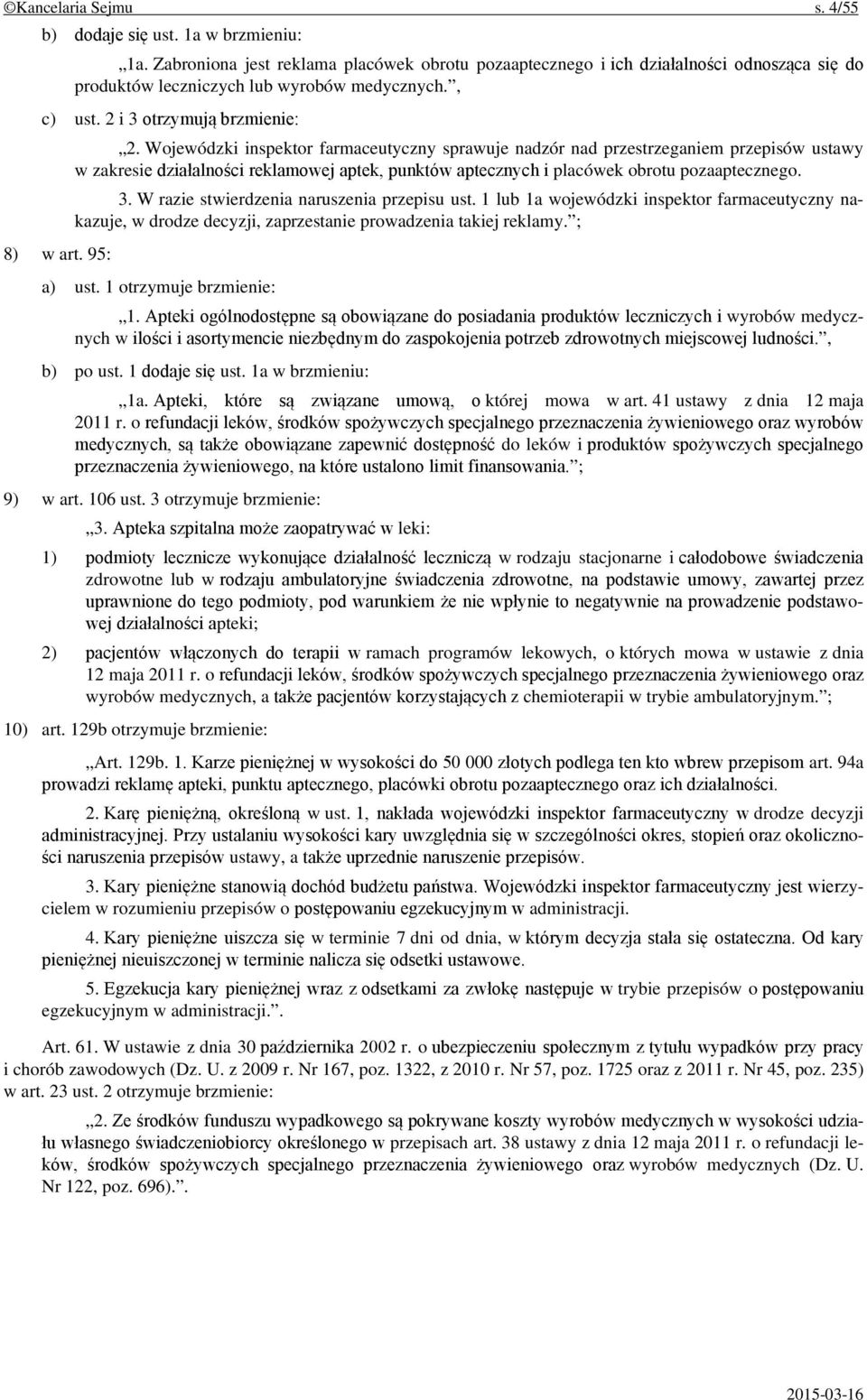 ©Kancelaria Sejmu s. 4/55

b) dodaje się ust. 1a w brzmieniu:

„1a. Zabroniona jest reklama placówek obrotu pozaaptecznego i ich działalności odnosząca się do produktów leczniczych lub wyrobów medycznych.”,

c) ust. 2 i 3 otrzymują brzmienie:

„2. Wojewódzki inspektor farmaceutyczny sprawuje nadzór nad przestrzeganiem przepisów ustawy w zakresie działalności reklamowej aptek, punktów aptecznych i placówek obrotu pozaaptecznego.

3. W razie stwierdzenia naruszenia przepisu ust. 1 lub 1a wojewódzki inspektor farmaceutyczny nakazuje, w drodze decyzji, zaprzestanie prowadzenia takiej reklamy.”;

8) w art. 95:

a) ust. 1 otrzymuje brzmienie:

„1. Apteki ogólnodostępne są obowiązane do posiadania produktów leczniczych i wyrobów medycznych w ilości i asortymencie niezbędnym do zaspokojenia potrzeb zdrowotnych miejscowej ludności.”,

b) po ust. 1 dodaje się ust. 1a w brzmieniu:

„1a. Apteki, które są związane umową, o której mowa w art. 41 ustawy z dnia 12 maja 2011 r. o refundacji leków, środków spożywczych specjalnego przeznaczenia żywieniowego oraz wyrobów medycznych, są także obowiązane zapewnić dostępność do leków i produktów spożywczych specjalnego przeznaczenia żywieniowego, na które ustalono limit finansowania.”;

9) w art. 106 ust. 3 otrzymuje brzmienie:

„3. Apteka szpitalna może zaopatrywać w leki:

1) podmioty lecznicze wykonujące działalność leczniczą w rodzaju stacjonarne i całodobowe świadczenia zdrowotne lub w rodzaju ambulatoryjne świadczenia zdrowotne, na podstawie umowy, zawartej przez uprawnione do tego podmioty, pod warunkiem że nie wpłynie to negatywnie na prowadzenie podstawowej działalności apteki;

2) pacjentów włączonych do terapii w ramach programów lekowych, o których mowa w ustawie z dnia 12 maja 2011 r. o refundacji leków, środków spożywczych specjalnego przeznaczenia żywieniowego oraz wyrobów medycznych, a także pacjentów korzystających z chemioterapii w trybie ambulatoryjnym.”;

10) art. 129b otrzymuje brzmienie:

„Art. 129b. 1. Karze pieniężnej w wysokości do 50 000 złotych podlega ten kto wbrew przepisom art. 94a prowadzi reklamę apteki, punktu aptecznego, placówki obrotu pozaaptecznego oraz ich działalności.

2. Karę pieniężną, określoną w ust. 1, nakłada wojewódzki inspektor farmaceutyczny w drodze decyzji administracyjnej. Przy ustalaniu wysokości kary uwzględnia się w szczególności okres, stopień oraz okoliczności naruszenia przepisów ustawy, a także uprzednie naruszenie przepisów.

3. Kary pieniężne stanowią dochód budżetu państwa. Wojewódzki inspektor farmaceutyczny jest wierzycielem w rozumieniu przepisów o postępowaniu egzekucyjnym w administracji.

4. Kary pieniężne uiszcza się w terminie 7 dni od dnia, w którym decyzja stała się ostateczna. Od kary pieniężnej nieuiszczonej w terminie nalicza się odsetki ustawowe.

5. Egzekucja kary pieniężnej wraz z odsetkami za zwłokę następuje w trybie przepisów o postępowaniu egzekucyjnym w administracji.”.

Art. 61. W ustawie z dnia 30 października 2002 r. o ubezpieczeniu społecznym z tytułu wypadków przy pracy i chorób zawodowych (Dz. U. z 2009 r. Nr 167, poz. 1322, z 2010 r. Nr 57, poz. 1725 oraz z 2011 r. Nr 45, poz. 235) w art. 23 ust. 2 otrzymuje brzmienie:

„2. Ze środków funduszu wypadkowego są pokrywane koszty wyrobów medycznych w wysokości udziału własnego świadczeniobiorcy określonego w przepisach art. 38 ustawy z dnia 12 maja 2011 r. o refundacji leków, środków spożywczych specjalnego przeznaczenia żywieniowego oraz wyrobów medycznych (Dz. U. Nr 122, poz. 696).”.

2015-03-16